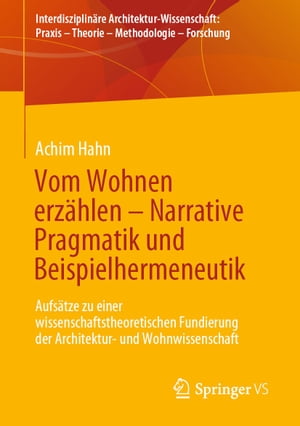 Interdisziplinäre Architektur-Wissenschaft:
Praxis – Theorie – Methodologie – Forschung

Achim Hahn

Vom Wohnen erzählen – Narrative Pragmatik und Beispielhermeneutik

Aufsätze zu einer wissenschaftstheoretischen Fundierung der Architektur- und Wohnwissenschaft

Springer VS